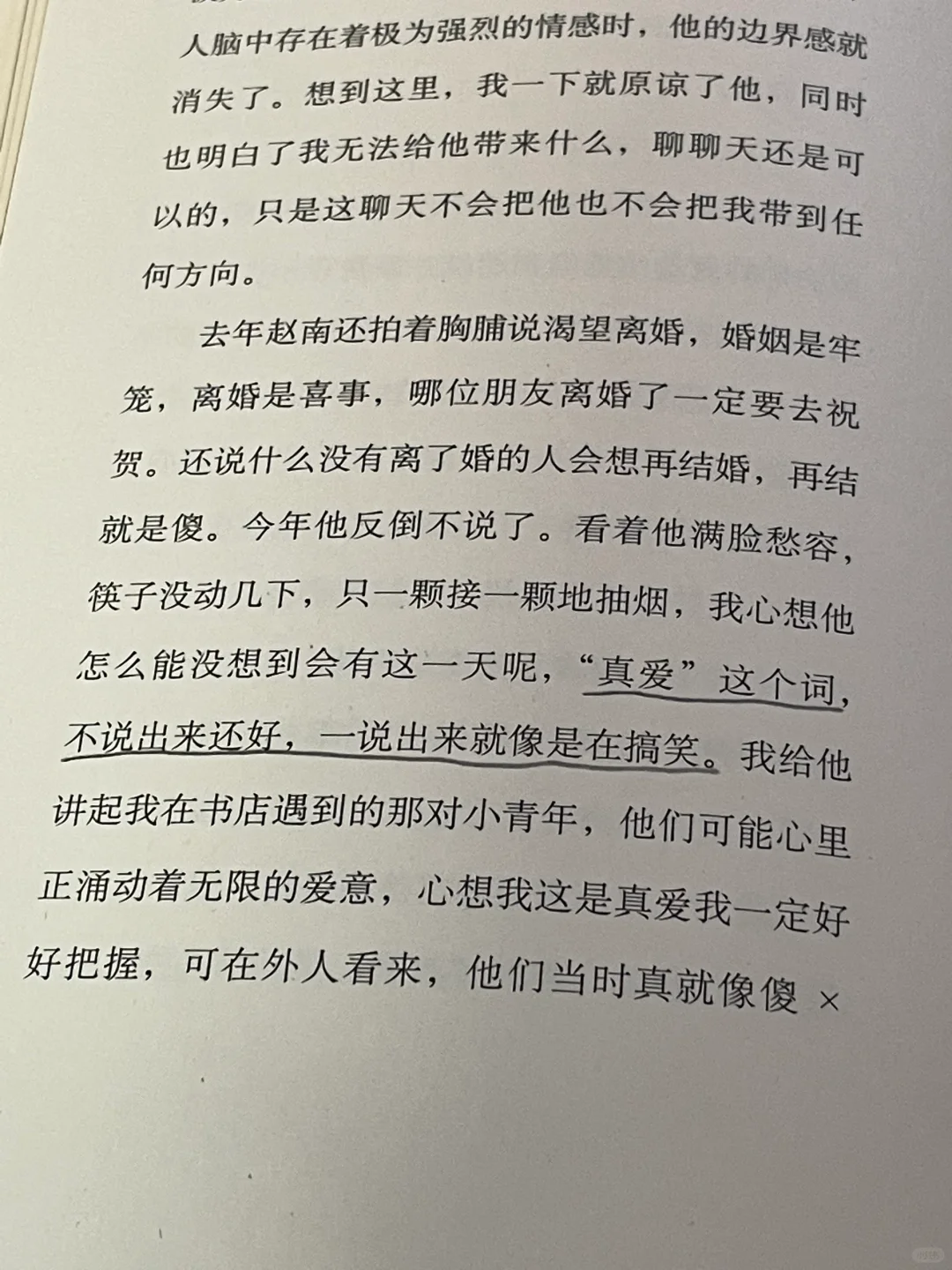 人脑中存在着极为强烈的情感时，他的边界感就消失了。想到这里，我一下就原谅了他，同时也明白了我无法给他带来什么，聊聊天还是可以的，只是这聊天不会把他也不会把我带到任何方向。

去年赵南还拍着胸脯说渴望离婚，婚姻是牢笼，离婚是喜事，哪位朋友离婚了一定要去祝贺。还说什么没有离了婚的人会想再结婚，再结就是傻。今年他反倒不说了。看着他满脸愁容，筷子没动几下，只一颗接一颗地抽烟，我心想他怎么能没想到会有这一天呢，“真爱”这个词，不说出来还好，一说出来就像是在搞笑。我给他讲起我在书店遇到的那对小青年，他们可能心里正涌动着无限的爱意，心想我这是真爱我一定好好把握，可在外人看来，他们当时真就像傻 ×